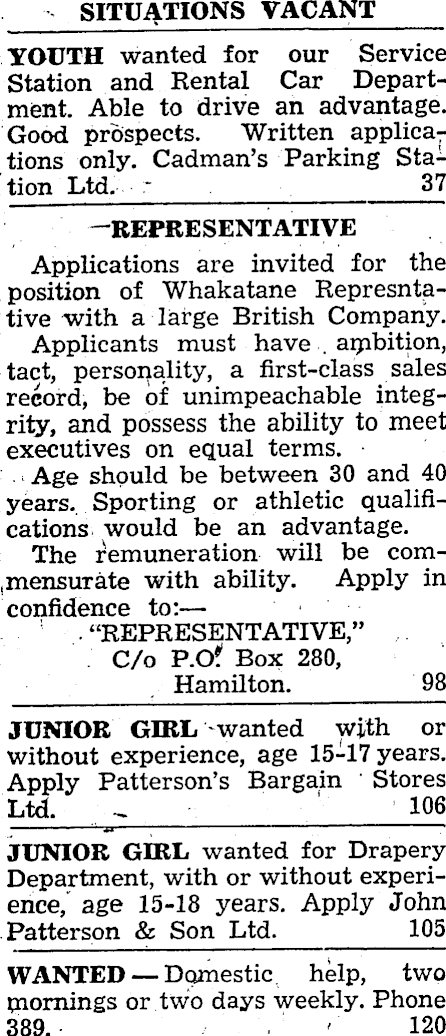 SITUATIONS VACANT

YOUTH wanted for our Service Station and Rental Car Department. Able to drive an advantage. Good prospects. Written applications only. Cadman's Parking Station Ltd. 37

—REPRESENTATIVE

Applications are invited for the position of Whakatane Represntative with a large British Company.

Applicants must have ambition, tact, personality, a first-class sales record, be of unimpeachable integrity, and possess the ability to meet executives on equal terms.

Age should be between 30 and 40 years. Sporting or athletic qualifications would be an advantage.

The remuneration will be commensurate with ability. Apply in confidence to:—

"REPRESENTATIVE,"
C/o P.O. Box 280,
Hamilton. 98

JUNIOR GIRL wanted with or without experience, age 15-17 years. Apply Patterson's Bargain Stores Ltd. 106

JUNIOR GIRL wanted for Drapery Department, with or without experience, age 15-18 years. Apply John Patterson & Son Ltd. 105

WANTED — Domestic help, two mornings or two days weekly. Phone 389. 120